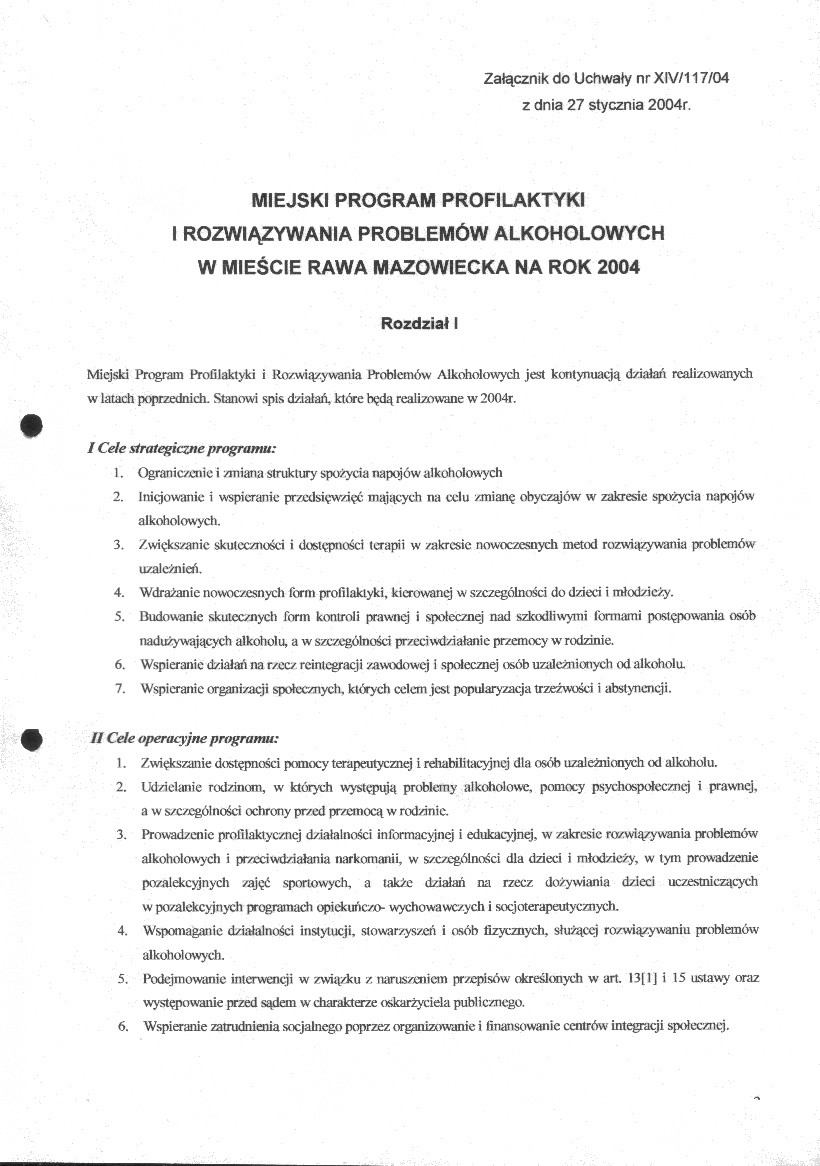 Załącznik do Uchwały nr XIV/117/04
z dnia 27 stycznia 2004r.

MIEJSKI PROGRAM PROFILAKTYKI
I ROZWIĄZYWANIA PROBLEMÓW ALKOHOLOWYCH
W MIEŚCIE RAWA MAZOWIECKA NA ROK 2004

Rozdział I

Miejski Program Profilaktyki i Rozwiązywania Problemów Alkoholowych jest kontynuacją działań realizowanych w latach poprzednich. Stanowi spis działań, które będą realizowane w 2004r.

I Cele strategiczne programu:
1. Ograniczenie i zmiana struktury spożycia napojów alkoholowych
2. Inicjowanie i wspieranie przedsięwzięć mających na celu zmianę obyczajów w zakresie spożycia napojów alkoholowych.
3. Zwiększanie skuteczności i dostępności terapii w zakresie nowoczesnych metod rozwiązywania problemów uzależnień.
4. Wdrażanie nowoczesnych form profilaktyki, kierowanej w szczególności do dzieci i młodzieży.
5. Budowanie skutecznych form kontroli prawnej i społecznej nad szkodliwymi formami postępowania osób nadużywających alkoholu, a w szczególności przeciwdziałanie przemocy w rodzinie.
6. Wspieranie działań na rzecz reintegracji zawodowej i społecznej osób uzależnionych od alkoholu.
7. Wspieranie organizacji społecznych, których celem jest popularyzacja trzeźwości i abstynencji.

II Cele operacyjne programu:
1. Zwiększanie dostępności pomocy terapeutycznej i rehabilitacyjnej dla osób uzależnionych od alkoholu.
2. Udzielanie rodzinom, w których występują problemy alkoholowe, pomocy psychospołecznej i prawnej, a w szczególności ochrony przed przemocą w rodzinie.
3. Prowadzenie profilaktycznej działalności informacyjnej i edukacyjnej, w zakresie rozwiązywania problemów alkoholowych i przeciwdziałania narkomanii, w szczególności dla dzieci i młodzieży, w tym prowadzenie pozalekcyjnych zajęć sportowych, a także działań na rzecz dożywiania dzieci uczestniczących w pozalekcyjnych programach opiekuńczo- wychowawczych i socjoterapeutycznych.
4. Wspomaganie działalności instytucji, stowarzyszeń i osób fizycznych, służącej rozwiązywaniu problemów alkoholowych.
5. Podejmowanie interwencji w związku z naruszeniem przepisów określonych w art. 13[1] i 15 ustawy oraz występowanie przed sądem w charakterze oskarżyciela publicznego.
6. Wspieranie zatrudnienia socjalnego poprzez organizowanie i finansowanie centrów integracji społecznej.